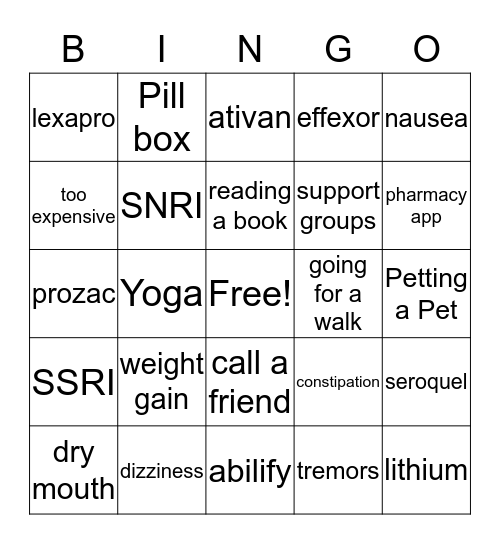 | B | I | N | G | O |
|---|---|---|---|---|
| lexapro | Pill box | ativan | effexor | nausea |
| too expensive | SNRI | reading a book | support groups | pharmacy app |
| prozac | Yoga | Free! | going for a walk | Petting a Pet |
| SSRI | weight gain | call a friend | constipation | seroquel |
| dry mouth | dizziness | abilify | tremors | lithium |